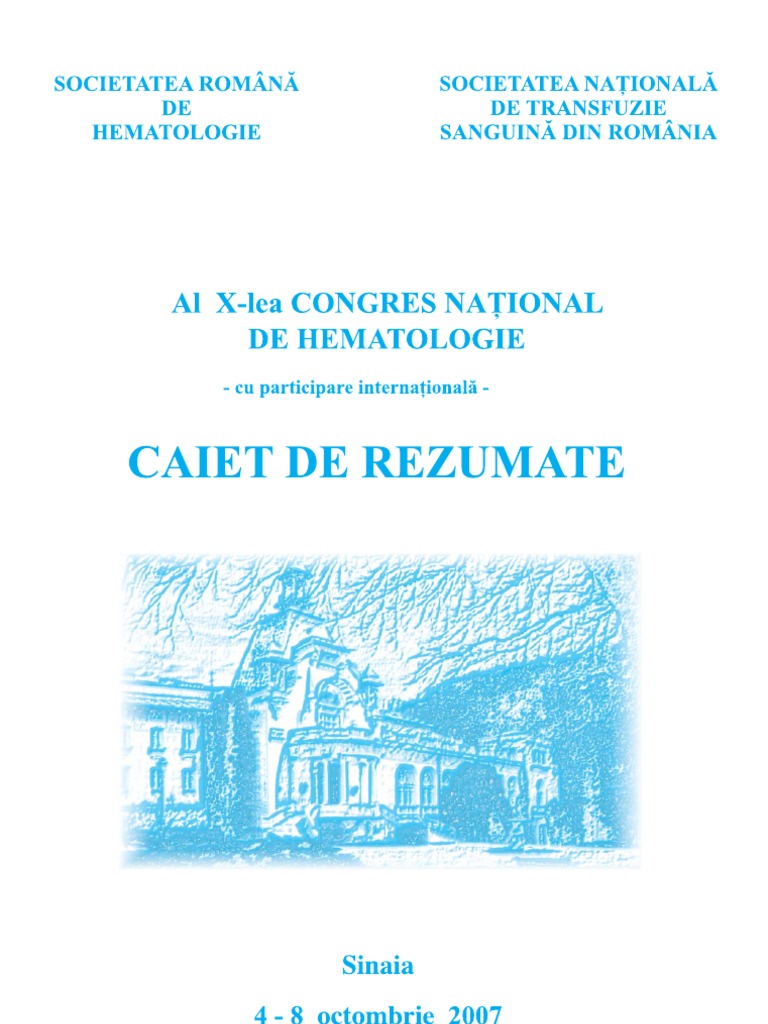 SOCIETATEA ROMÂNĂ
DE
HEMATOLOGIE

SOCIETATEA NAȚIONALĂ
DE TRANSFUZIE
SANGUINĂ DIN ROMÂNIA

Al X-lea CONGRES NAȚIONAL
DE HEMATOLOGIE

- cu participare internațională -

CAIET DE REZUMATE

Sinaia

4 - 8 octombrie 2007